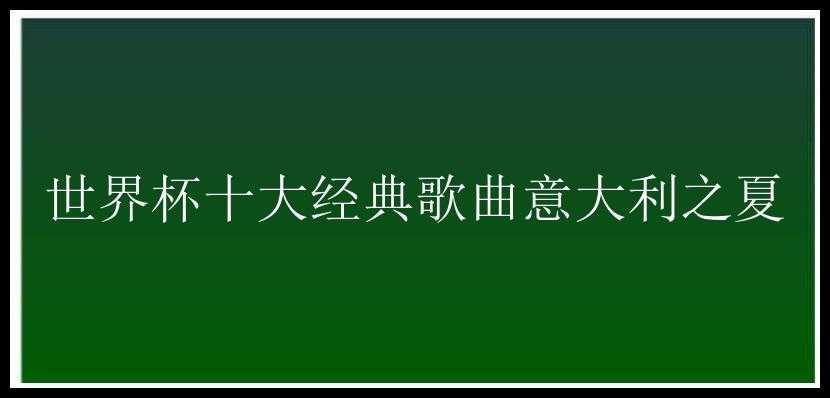 世界杯十大经典歌曲意大利之夏